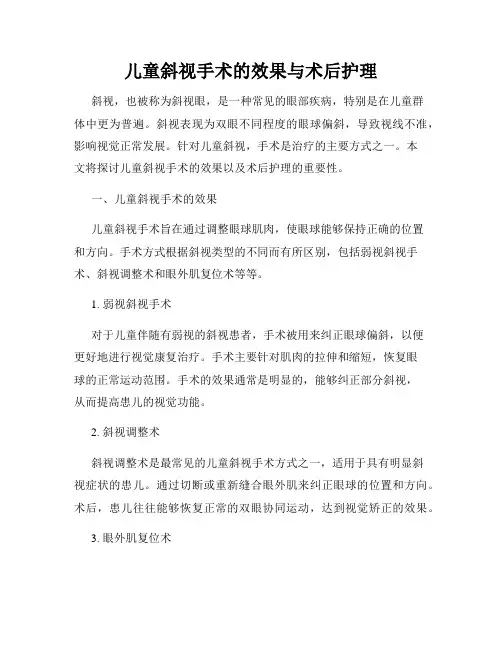 儿童斜视手术的效果与术后护理

斜视，也被称为斜视眼，是一种常见的眼部疾病，特别是在儿童群体中更为普遍。斜视表现为双眼不同程度的眼球偏斜，导致视线不准，影响视觉正常发展。针对儿童斜视，手术是治疗的主要方式之一。本文将探讨儿童斜视手术的效果以及术后护理的重要性。

一、儿童斜视手术的效果

儿童斜视手术旨在通过调整眼球肌肉，使眼球能够保持正确的位置和方向。手术方式根据斜视类型的不同而有所区别，包括弱视斜视手术、斜视调整术和眼外肌复位术等等。

1. 弱视斜视手术

对于儿童伴随有弱视的斜视患者，手术被用来纠正眼球偏斜，以便更好地进行视觉康复治疗。手术主要针对肌肉的拉伸和缩短，恢复眼球的正常运动范围。手术的效果通常是明显的，能够纠正部分斜视，从而提高患儿的视觉功能。

2. 斜视调整术

斜视调整术是最常见的儿童斜视手术方式之一，适用于具有明显斜视症状的患儿。通过切断或重新缝合眼外肌来纠正眼球的位置和方向。术后，患儿往往能够恢复正常的双眼协同运动，达到视觉矫正的效果。

3. 眼外肌复位术